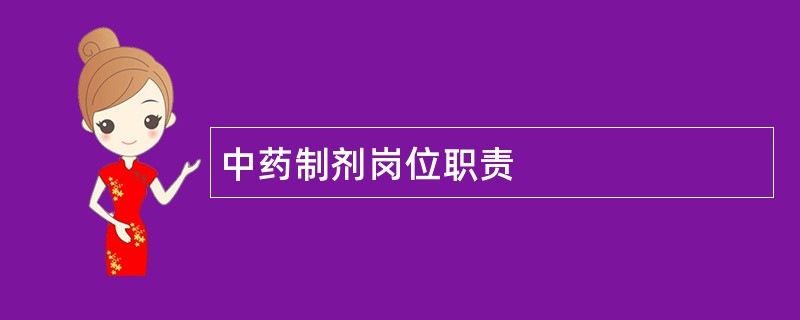 中药制剂岗位职责